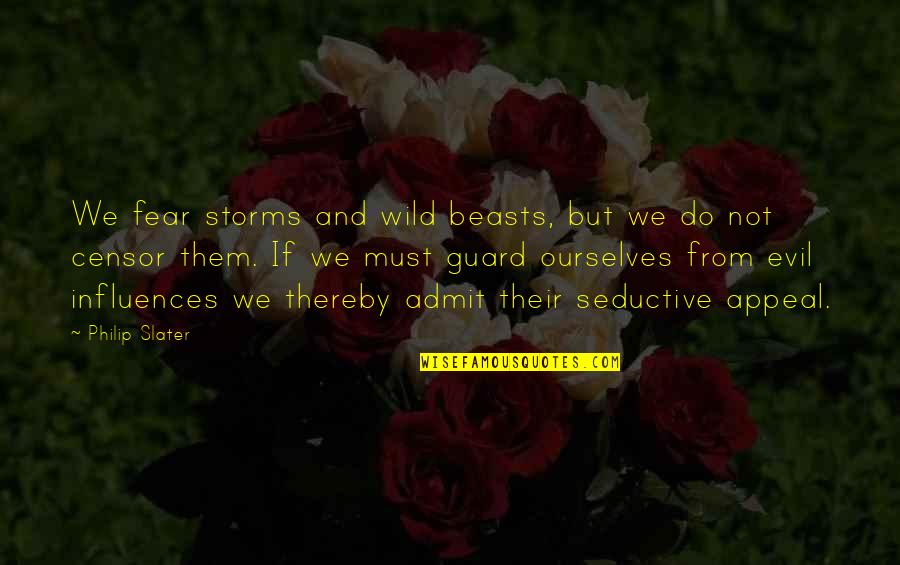 We fear storms and wild beasts, but we do not censor them. If we must guard ourselves from evil influences we thereby admit their seductive appeal.

~ Philip Slater

WISEFAMOUSQUOTES.COM